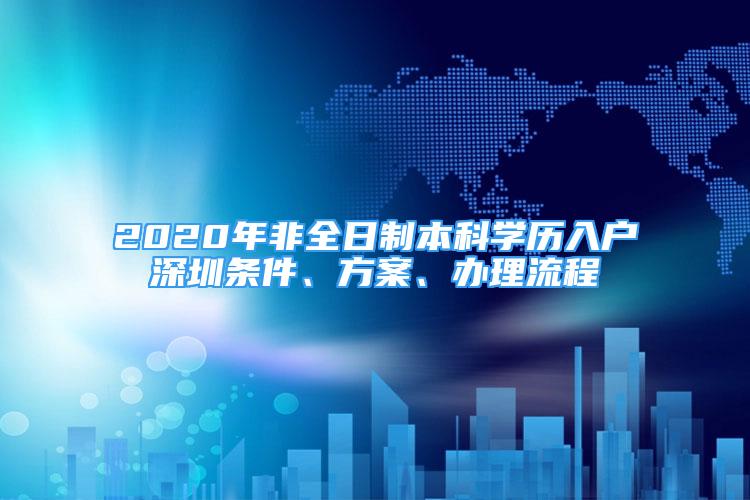 2020年非全日制本科学历入户深圳条件、方案、办理流程